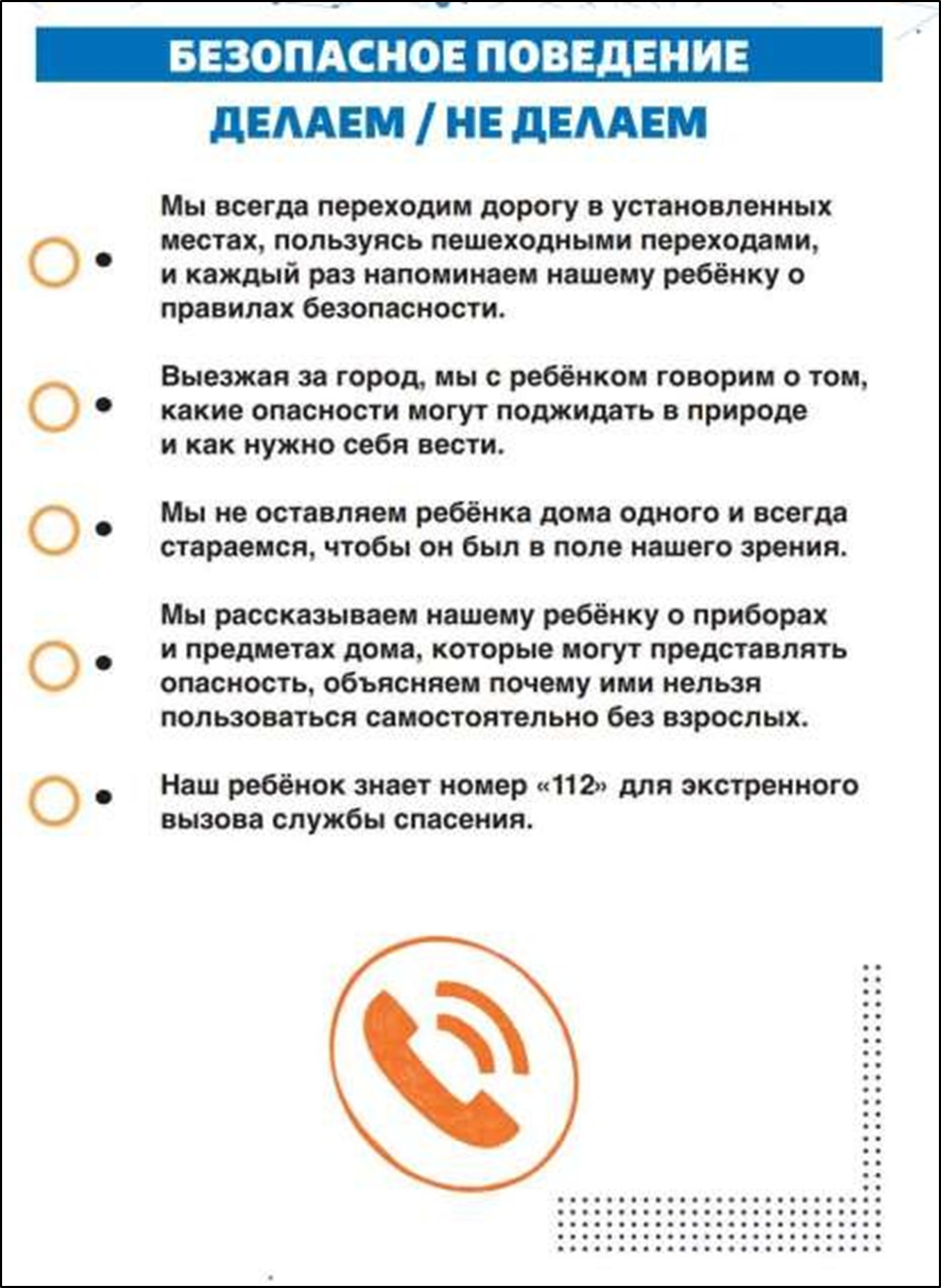 БЕЗОПАСНОЕ ПОВЕДЕНИЕ

ДЕЛАЕМ / НЕ ДЕЛАЕМ

• Мы всегда переходим дорогу в установленных местах, пользуясь пешеходными переходами, и каждый раз напоминаем нашему ребёнку о правилах безопасности.

• Выезжая за город, мы с ребёнком говорим о том, какие опасности могут поджидать в природе и как нужно себя вести.

• Мы не оставляем ребёнка дома одного и всегда стараемся, чтобы он был в поле нашего зрения.

• Мы рассказываем нашему ребёнку о приборах и предметах дома, которые могут представлять опасность, объясняем почему ими нельзя пользоваться самостоятельно без взрослых.

• Наш ребёнок знает номер «112» для экстренного вызова службы спасения.